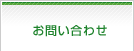 お問い合わせ